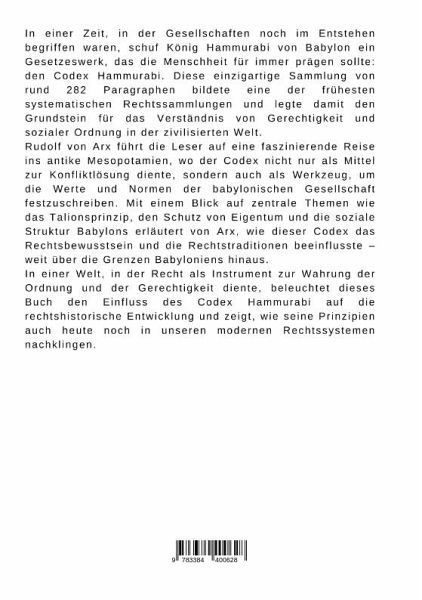 In einer Zeit, in der Gesellschaften noch im Entstehen begriffen waren, schuf König Hammurabi von Babylon ein Gesetzeswerk, das die Menschheit für immer prägen sollte: den Codex Hammurabi. Diese einzigartige Sammlung von rund 282 Paragraphen bildete eine der frühesten systematischen Rechtssammlungen und legte damit den Grundstein für das Verständnis von Gerechtigkeit und sozialer Ordnung in der zivilisierten Welt.
Rudolf von Arx führt die Leser auf eine faszinierende Reise ins antike Mesopotamien, wo der Codex nicht nur als Mittel zur Konfliktlösung diente, sondern auch als Werkzeug, um die Werte und Normen der babylonischen Gesellschaft festzuschreiben. Mit einem Blick auf zentrale Themen wie das Talionsprinzip, den Schutz von Eigentum und die soziale Struktur Babylons erläutert von Arx, wie dieser Codex das Rechtsbewusstsein und die Rechtstraditionen beeinflusste – weit über die Grenzen Babyloniens hinaus.
In einer Welt, in der Recht als Instrument zur Wahrung der Ordnung und der Gerechtigkeit diente, beleuchtet dieses Buch den Einfluss des Codex Hammurabi auf die rechtshistorische Entwicklung und zeigt, wie seine Prinzipien auch heute noch in unseren modernen Rechtssystemen nachklingen.

9 783384 400628